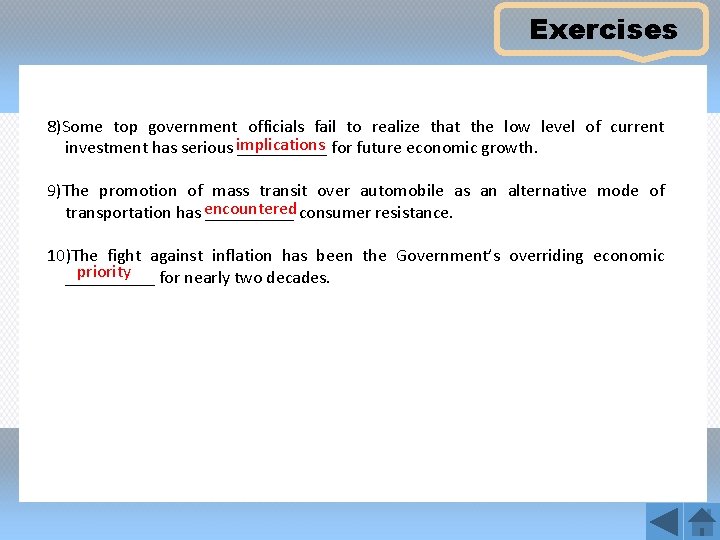 Exercises

8)Some top government officials fail to realize that the low level of current investment has serious implications for future economic growth.

9)The promotion of mass transit over automobile as an alternative mode of transportation has encountered consumer resistance.

10)The fight against inflation has been the Government's overriding economic priority for nearly two decades.